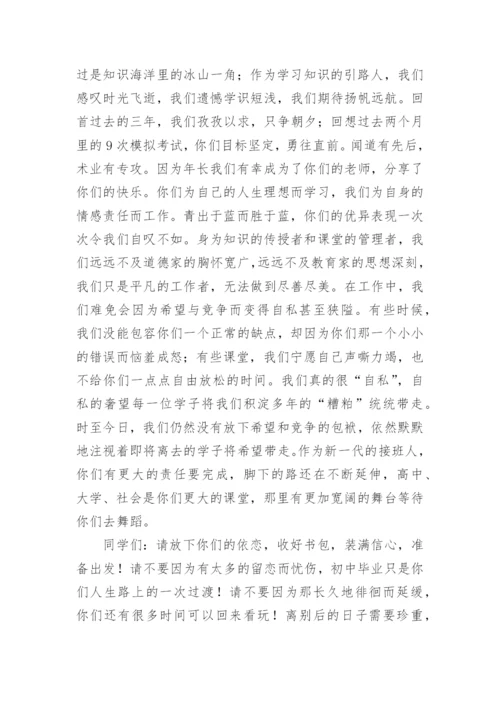 过是知识海洋里的冰山一角；作为学习知识的引路人，我们感叹时光飞逝，我们遗憾学识短浅，我们期待扬帆远航。回首过去的三年，我们孜孜以求，只争朝夕；回想过去两个月里的9次模拟考试，你们目标坚定，勇往直前。闻道有先后，术业有专攻。因为年长我们有幸成为了你们的老师，分享了你们的快乐。你们为自己的人生理想而学习，我们为自身的情感责任而工作。青出于蓝而胜于蓝，你们的优异表现一次次令我们自叹不如。身为知识的传授者和课堂的管理者，我们远远不及道德家的胸怀宽广，远远不及教育家的思想深刻，我们只是平凡的工作者，无法做到尽善尽美。在工作中，我们难免会因为希望与竞争而变得自私甚至狭隘。有些时候，我们没能包容你们一个正常的缺点，却因为你们那一个小小的错误而恼羞成怒；有些课堂，我们宁愿自己声嘶力竭，也不给你们一点点自由放松的时间。我们真的很“自私”，自私的奢望每一位学子将我们积淀多年的“糟粕”统统带走。时至今日，我们仍然没有放下希望和竞争的包袱，依然默默地注视着即将离去的学子将希望带走。作为新一代的接班人，你们有更大的责任要完成，脚下的路还在不断延伸，高中、大学、社会是你们更大的课堂，那里有更加宽阔的舞台等待你们去舞蹈。

同学们：请放下你们的依恋，收好书包，装满信心，准备出发！请不要因为有太多的留恋而忧伤，初中毕业只是你们人生路上的一次过渡！请不要因为那长久地徘徊而延缓，你们还有很多时间可以回来看玩！离别后的日子需要珍重，